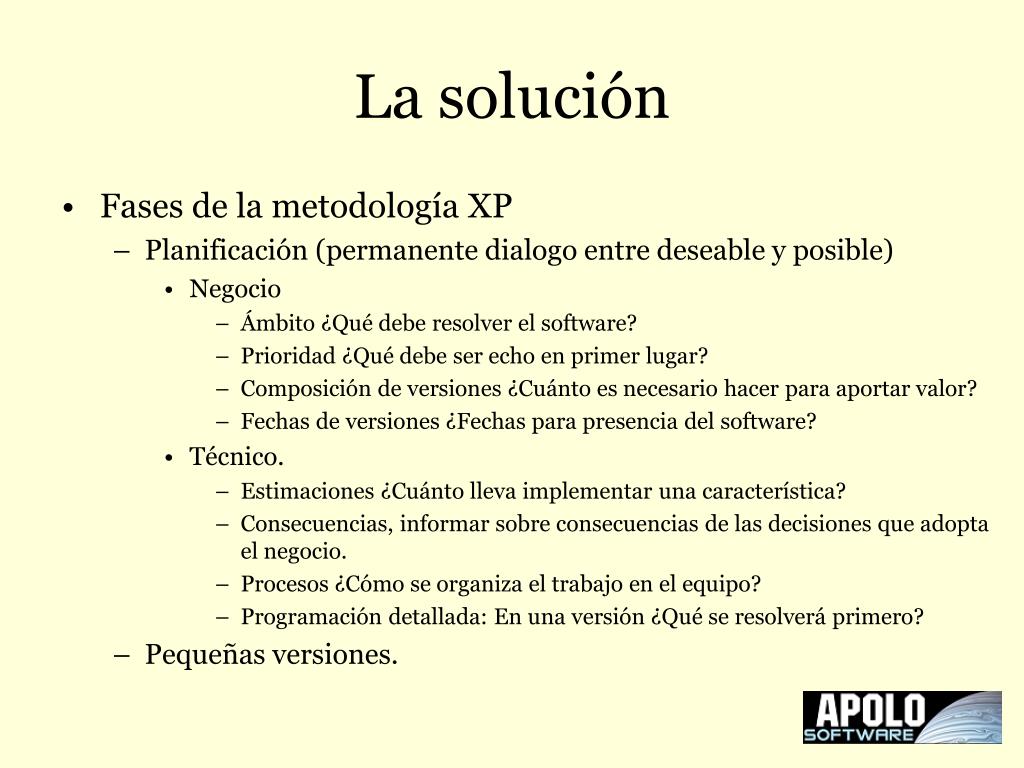 La solución

• Fases de la metodología XP
– Planificación (permanente dialogo entre deseable y posible)
• Negocio
– Ámbito ¿Qué debe resolver el software?
– Prioridad ¿Qué debe ser echo en primer lugar?
– Composición de versiones ¿Cuánto es necesario hacer para aportar valor?
– Fechas de versiones ¿Fechas para presencia del software?
• Técnico.
– Estimaciones ¿Cuánto lleva implementar una característica?
– Consecuencias, informar sobre consecuencias de las decisiones que adopta el negocio.
– Procesos ¿Cómo se organiza el trabajo en el equipo?
– Programación detallada: En una versión ¿Qué se resolverá primero?
– Pequeñas versiones.

APOLO SOFTWARE